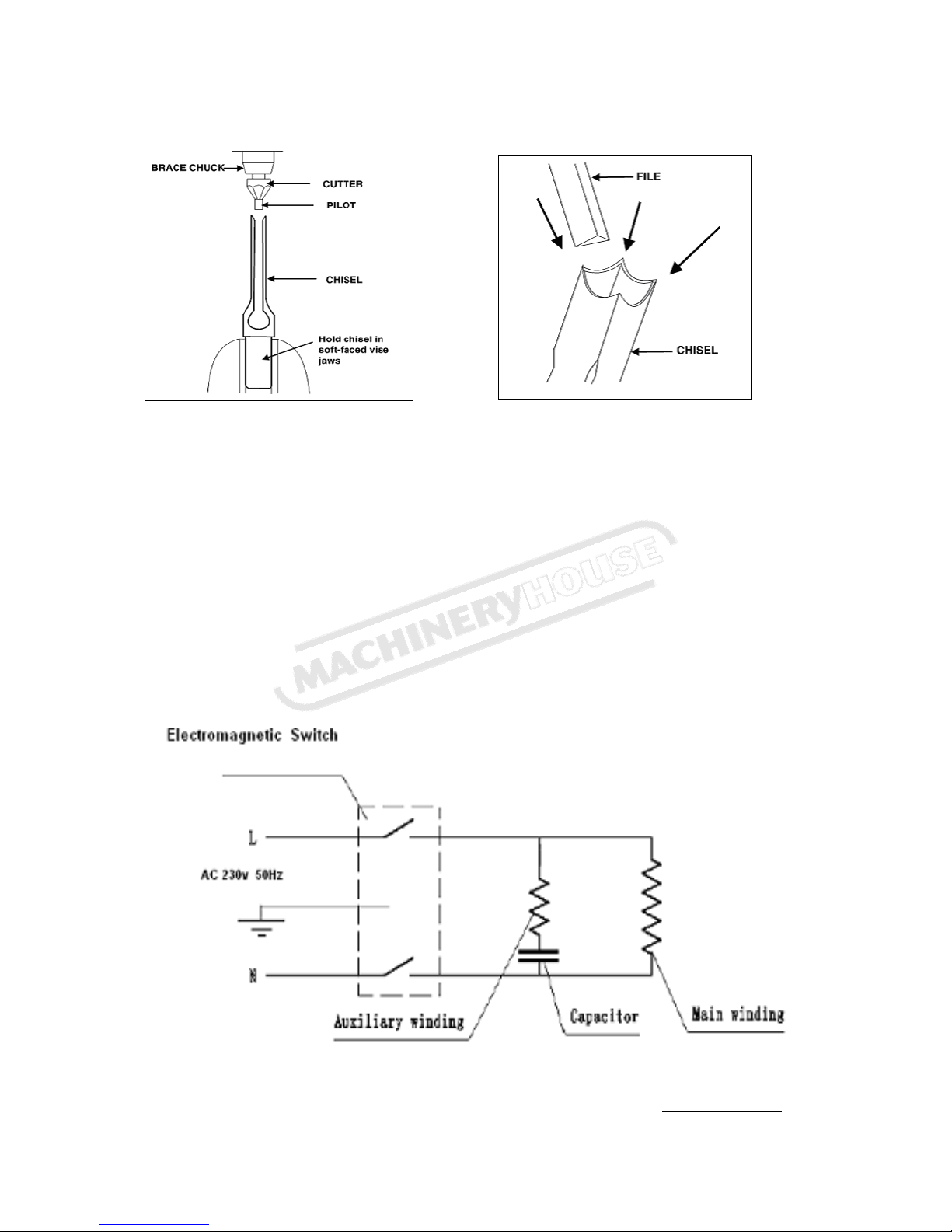 BRACE CHUCK

CUTTER

PILOT

CHISEL

Hold chisel in soft-faced vise jaws

FILE

CHISEL

MACHINERYHOUSE

Electromagnetic Switch

L

AC 230v 50Hz

N

Auxiliary winding

Capacitor

Main winding